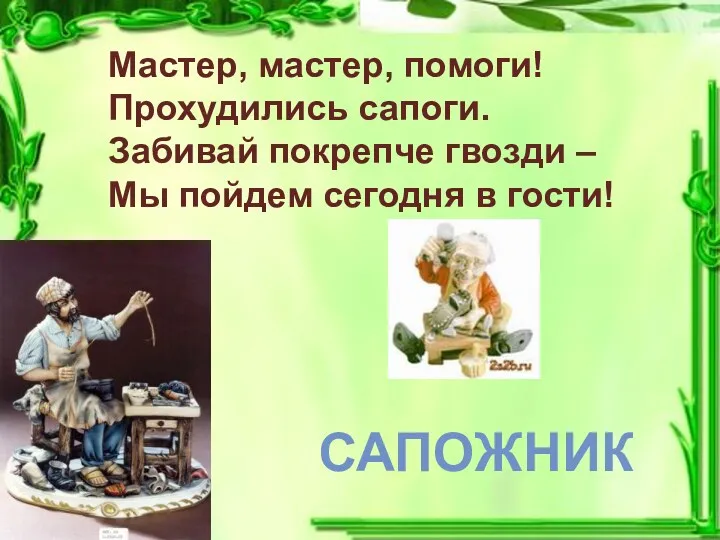 Мастер, мастер, помоги!
Прохудились сапоги.
Забивай покрепче гвозди –
Мы пойдем сегодня в гости!

2s2b.ru

САПОЖНИК